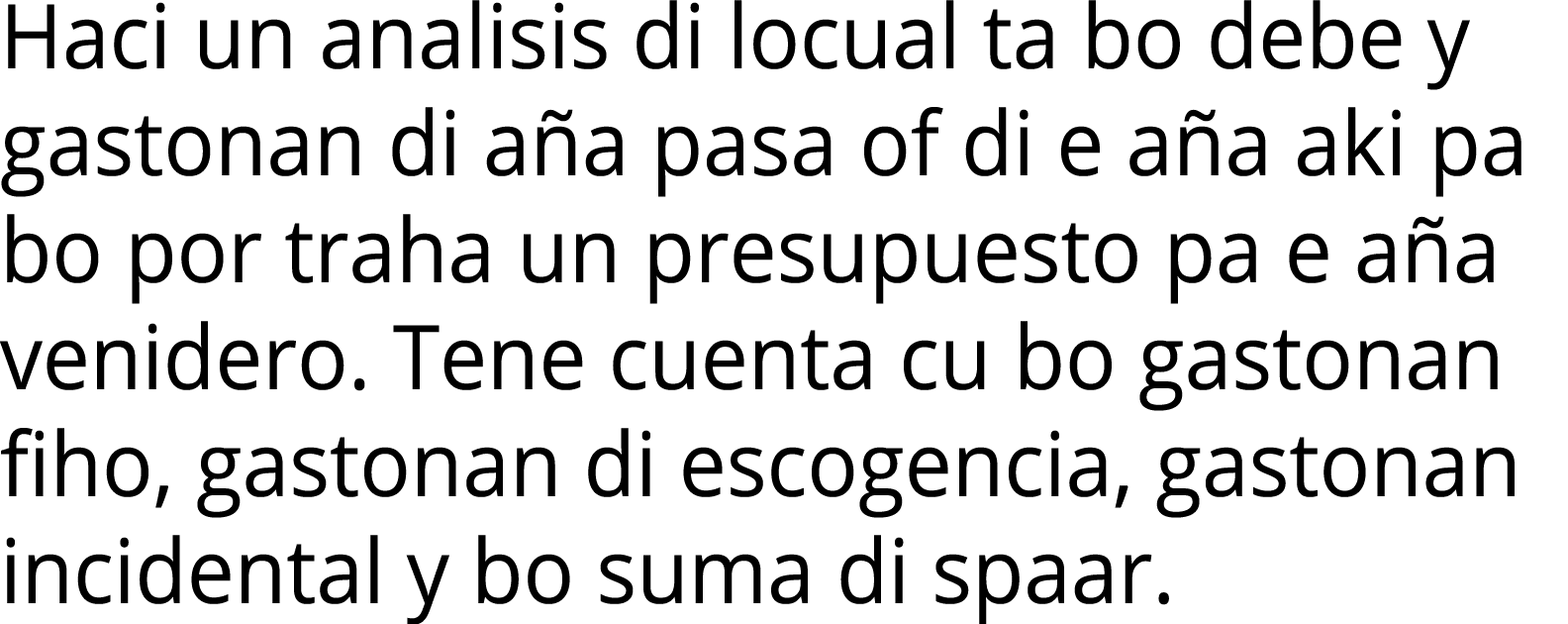 Haci un analisis di locual ta bo debe y gastonan di aña pasa of di e aña aki pa bo por traha un presupuesto pa e aña venidero. Tene cuenta cu bo gastonan fiho, gastonan di escogencia, gastonan incidental y bo suma di spaar.